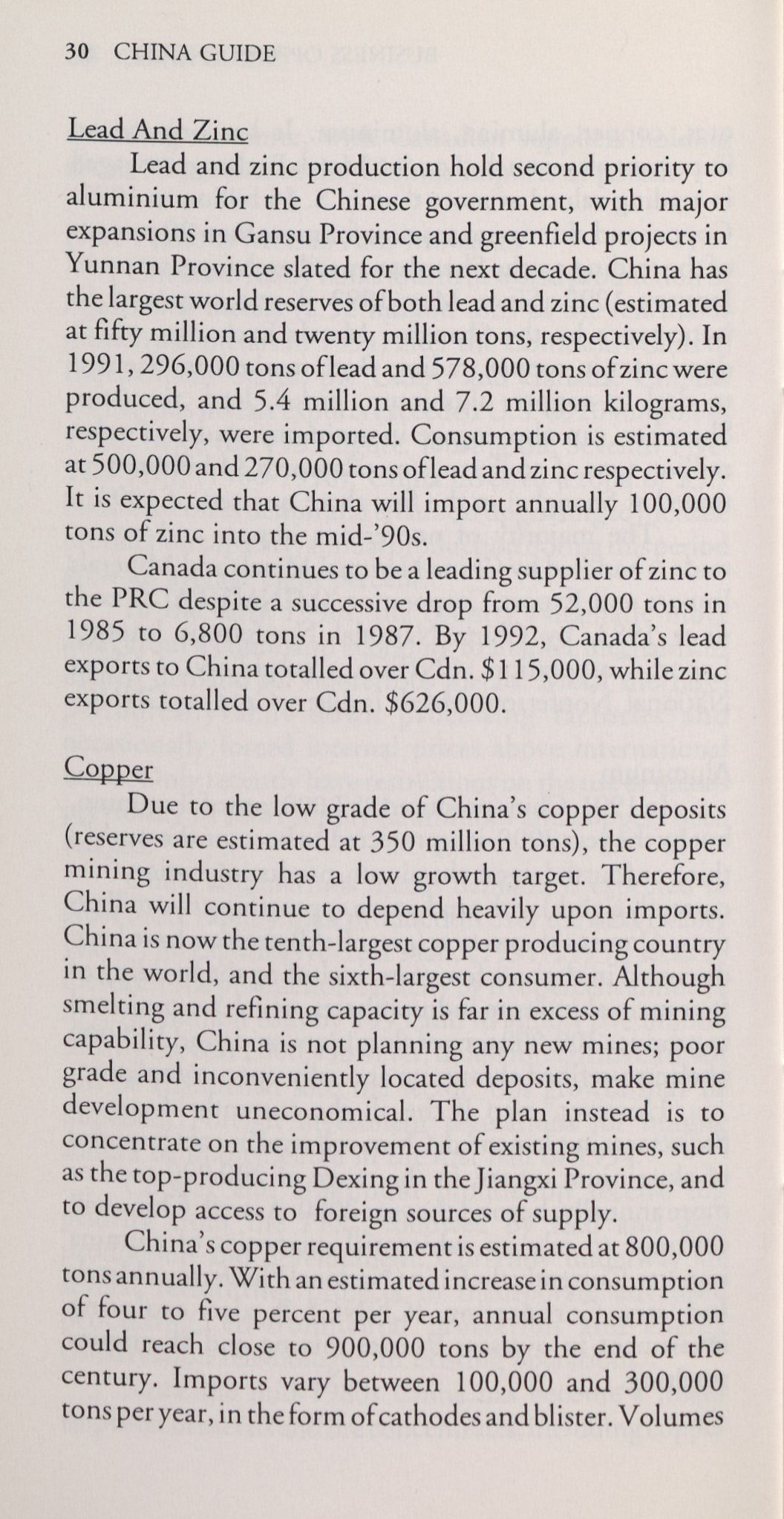 30 CHINA GUIDE

Lead And Zinc

Lead and zinc production hold second priority to aluminium for the Chinese government, with major expansions in Gansu Province and greenfield projects in Yunnan Province slated for the next decade. China has the largest world reserves of both lead and zinc (estimated at fifty million and twenty million tons, respectively). In 1991, 296,000 tons of lead and 578,000 tons of zinc were produced, and 5.4 million and 7.2 million kilograms, respectively, were imported. Consumption is estimated at 500,000 and 270,000 tons of lead and zinc respectively. It is expected that China will import annually 100,000 tons of zinc into the mid-'90s.

Canada continues to be a leading supplier of zinc to the PRC despite a successive drop from 52,000 tons in 1985 to 6,800 tons in 1987. By 1992, Canada's lead exports to China totalled over Cdn. \$115,000, while zinc exports totalled over Cdn. \$626,000.

Copper

Due to the low grade of China's copper deposits (reserves are estimated at 350 million tons), the copper mining industry has a low growth target. Therefore, China will continue to depend heavily upon imports. China is now the tenth-largest copper producing country in the world, and the sixth-largest consumer. Although smelting and refining capacity is far in excess of mining capability, China is not planning any new mines; poor grade and inconveniently located deposits, make mine development uneconomical. The plan instead is to concentrate on the improvement of existing mines, such as the top-producing Dexing in the Jiangxi Province, and to develop access to foreign sources of supply.

China's copper requirement is estimated at 800,000 tons annually. With an estimated increase in consumption of four to five percent per year, annual consumption could reach close to 900,000 tons by the end of the century. Imports vary between 100,000 and 300,000 tons per year, in the form of cathodes and blister. Volumes